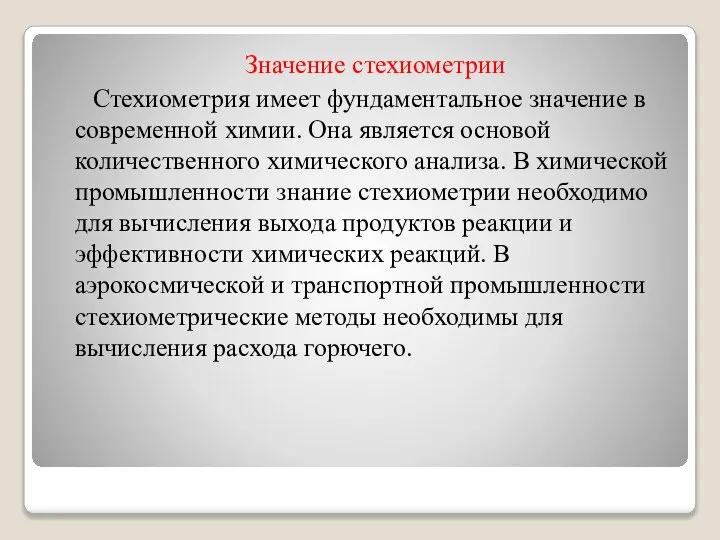 Значение стехиометрии

Стехиометрия имеет фундаментальное значение в современной химии. Она является основой количественного химического анализа. В химической промышленности знание стехиометрии необходимо для вычисления выхода продуктов реакции и эффективности химических реакций. В аэрокосмической и транспортной промышленности стехиометрические методы необходимы для вычисления расхода горючего.